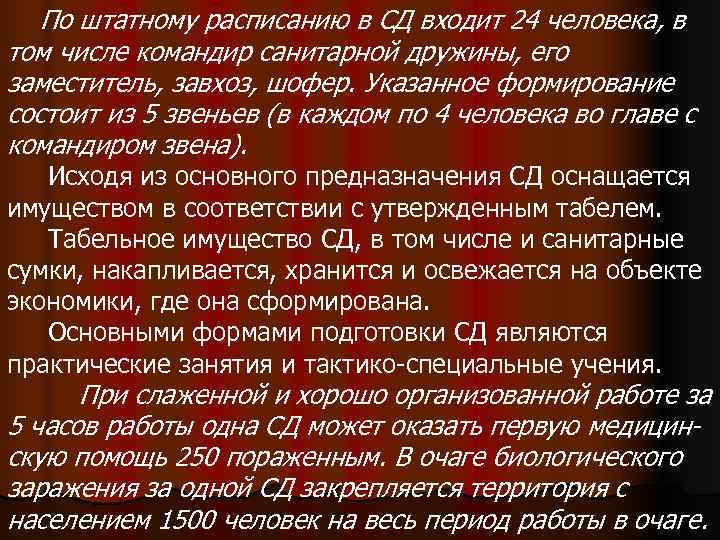 По штатному расписанию в СД входит 24 человека, в том числе командир санитарной дружины, его заместитель, завхоз, шофер. Указанное формирование состоит из 5 звеньев (в каждом по 4 человека во главе с командиром звена).

Исходя из основного предназначения СД оснащается имуществом в соответствии с утвержденным табелем.

Табельное имущество СД, в том числе и санитарные сумки, накапливается, хранится и освежается на объекте экономики, где она сформирована.

Основными формами подготовки СД являются практические занятия и тактико-специальные учения.

При слаженной и хорошо организованной работе за 5 часов работы одна СД может оказать первую медицинскую помощь 250 пораженным. В очаге биологического заражения за одной СД закрепляется территория с населением 1500 человек на весь период работы в очаге.